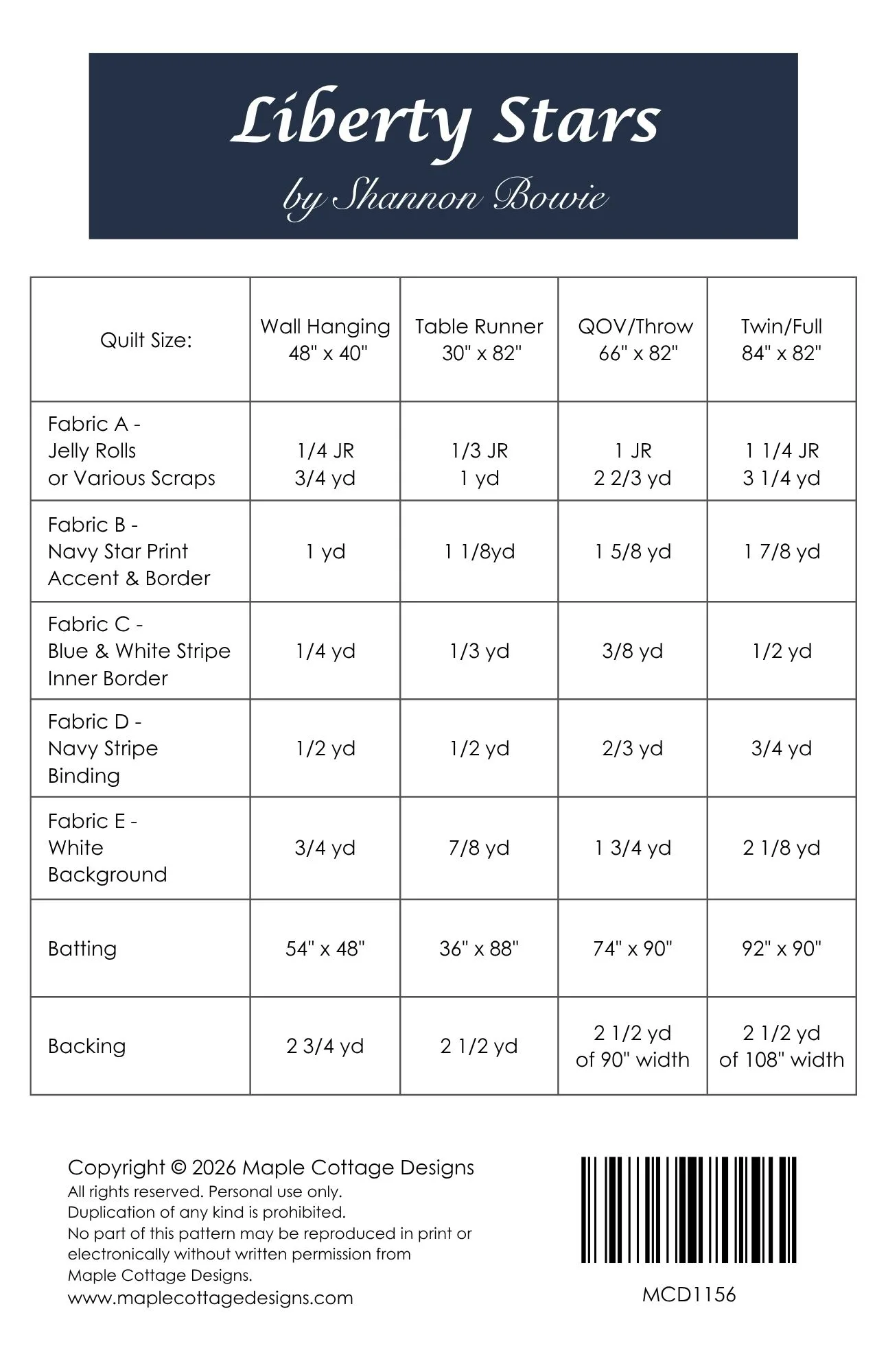 Liberty Stars

by Shannon Bowie

| Quilt Size: | Wall Hanging 48" x 40" | Table Runner 30" x 82" | QOV/Throw 66" x 82" | Twin/Full 84" x 82" |
|---|---|---|---|---|
| Fabric A - Jelly Rolls or Various Scraps | 1/4 JR 3/4 yd | 1/3 JR 1 yd | 1 JR 2 2/3 yd | 1 1/4 JR 3 1/4 yd |
| Fabric B - Navy Star Print Accent & Border | 1 yd | 1 1/8yd | 1 5/8 yd | 1 7/8 yd |
| Fabric C - Blue & White Stripe Inner Border | 1/4 yd | 1/3 yd | 3/8 yd | 1/2 yd |
| Fabric D - Navy Stripe Binding | 1/2 yd | 1/2 yd | 2/3 yd | 3/4 yd |
| Fabric E - White Background | 3/4 yd | 7/8 yd | 1 3/4 yd | 2 1/8 yd |
| Batting | 54" x 48" | 36" x 88" | 74" x 90" | 92" x 90" |
| Backing | 2 3/4 yd | 2 1/2 yd | 2 1/2 yd of 90" width | 2 1/2 yd of 108" width |

Copyright © 2026 Maple Cottage Designs
All rights reserved. Personal use only.
Duplication of any kind is prohibited.
No part of this pattern may be reproduced in print or electronically without written permission from Maple Cottage Designs.
www.maplecottagedesigns.com

MCD1156